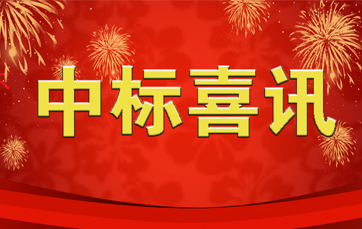 中标喜讯